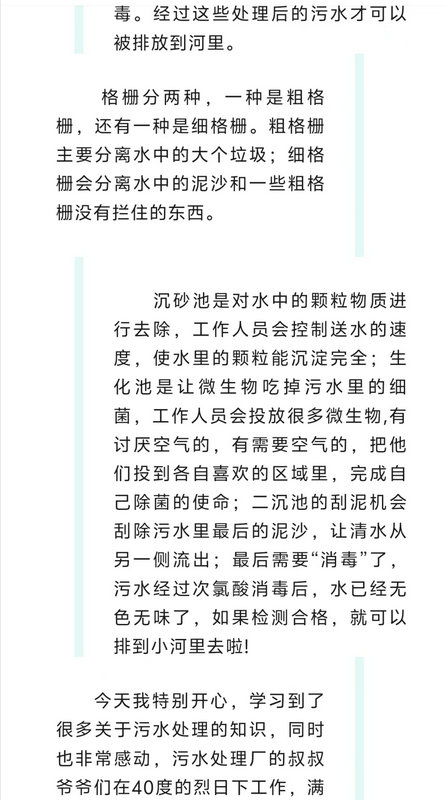 毒。经过这些处理后的污水才可以被排放到河里。

格栅分两种，一种是粗格栅，还有一种是细格栅。粗格栅主要分离水中的大个垃圾；细格栅会分离水中的泥沙和一些粗格栅没有拦住的东西。

沉砂池是对水中的颗粒物质进行去除，工作人员会控制送水的速度，使水里的颗粒能沉淀完全；生化池是让微生物吃掉污水里的细菌，工作人员会投放很多微生物,有讨厌空气的，有需要空气的，把他们投到各自喜欢的区域里，完成自己除菌的使命；二沉池的刮泥机会刮除污水里最后的泥沙，让清水从另一侧流出；最后需要“消毒”了，污水经过次氯酸消毒后，水已经无色无味了，如果检测合格，就可以排到小河里去啦!

今天我特别开心，学习到了很多关于污水处理的知识，同时也非常感动，污水处理厂的叔叔爷爷们在40度的烈日下工作，满